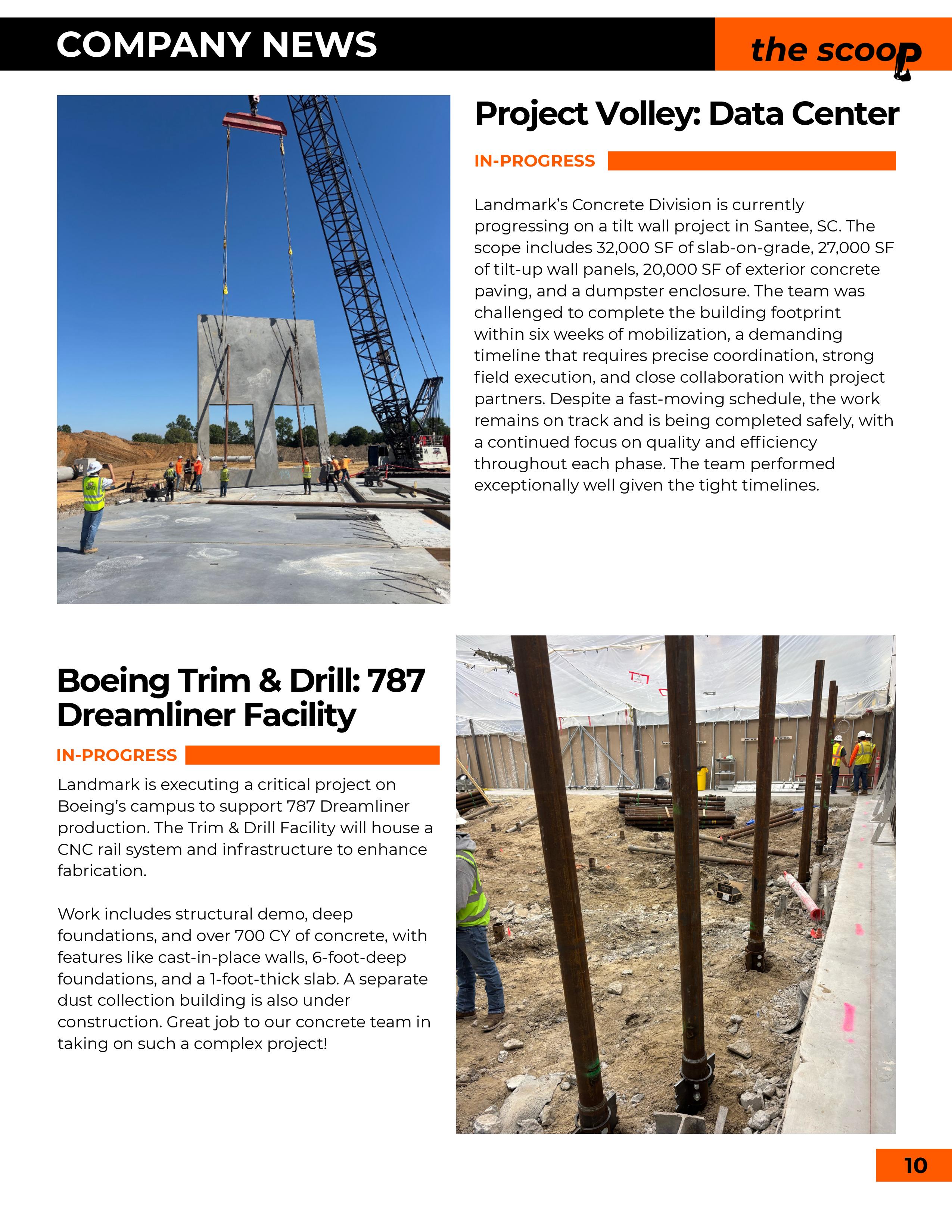 COMPANY NEWS

the scoop

Project Volley: Data Center

IN-PROGRESS

Landmark's Concrete Division is currently progressing on a tilt wall project in Santee, SC. The scope includes 32,000 SF of slab-on-grade, 27,000 SF of tilt-up wall panels, 20,000 SF of exterior concrete paving, and a dumpster enclosure. The team was challenged to complete the building footprint within six weeks of mobilization, a demanding timeline that requires precise coordination, strong field execution, and close collaboration with project partners. Despite a fast-moving schedule, the work remains on track and is being completed safely, with a continued focus on quality and efficiency throughout each phase. The team performed exceptionally well given the tight timelines.

Boeing Trim & Drill: 787 Dreamliner Facility

IN-PROGRESS

Landmark is executing a critical project on Boeing's campus to support 787 Dreamliner production. The Trim & Drill Facility will house a CNC rail system and infrastructure to enhance fabrication.

Work includes structural demo, deep foundations, and over 700 CY of concrete, with features like cast-in-place walls, 6-foot-deep foundations, and a 1-foot-thick slab. A separate dust collection building is also under construction. Great job to our concrete team in taking on such a complex project!

10